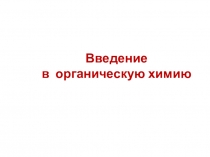 Введение
в органическую химию